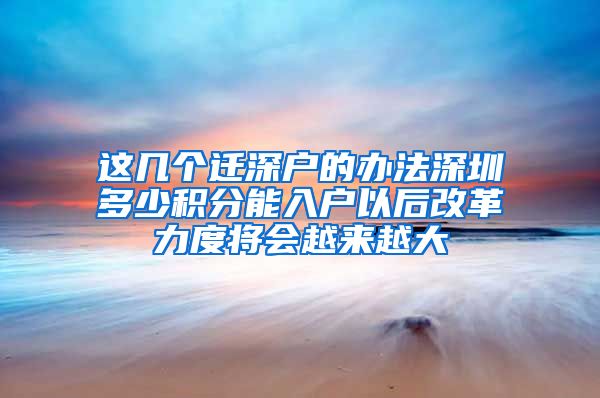 这几个迁深户的办法深圳多少积分能入户以后改革力度将会越来越大